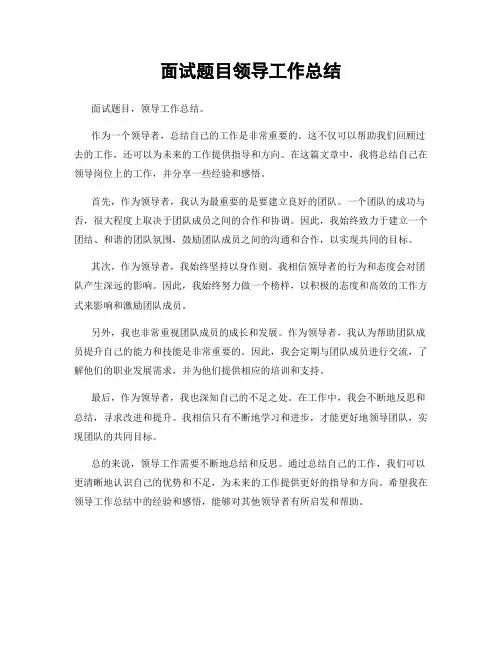 面试题目领导工作总结

面试题目，领导工作总结。

作为一个领导者，总结自己的工作是非常重要的。这不仅可以帮助我们回顾过去的工作，还可以为未来的工作提供指导和方向。在这篇文章中，我将总结自己在领导岗位上的工作，并分享一些经验和感悟。

首先，作为领导者，我认为最重要的是要建立良好的团队。一个团队的成功与否，很大程度上取决于团队成员之间的合作和协调。因此，我始终致力于建立一个团结、和谐的团队氛围，鼓励团队成员之间的沟通和合作，以实现共同的目标。

其次，作为领导者，我始终坚持以身作则。我相信领导者的行为和态度会对团队产生深远的影响。因此，我始终努力做一个榜样，以积极的态度和高效的工作方式来影响和激励团队成员。

另外，我也非常重视团队成员的成长和发展。作为领导者，我认为帮助团队成员提升自己的能力和技能是非常重要的。因此，我会定期与团队成员进行交流，了解他们的职业发展需求，并为他们提供相应的培训和支持。

最后，作为领导者，我也深知自己的不足之处。在工作中，我会不断地反思和总结，寻求改进和提升。我相信只有不断地学习和进步，才能更好地领导团队，实现团队的共同目标。

总的来说，领导工作需要不断地总结和反思。通过总结自己的工作，我们可以更清晰地认识自己的优势和不足，为未来的工作提供更好的指导和方向。希望我在领导工作总结中的经验和感悟，能够对其他领导者有所启发和帮助。